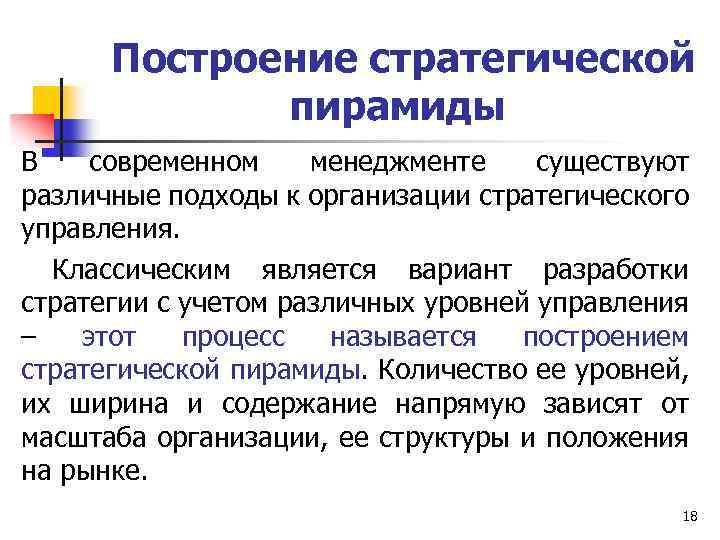 Построение стратегической пирамиды

В современном менеджменте существуют различные подходы к организации стратегического управления.

Классическим является вариант разработки стратегии с учетом различных уровней управления – этот процесс называется построением стратегической пирамиды. Количество ее уровней, их ширина и содержание напрямую зависят от масштаба организации, ее структуры и положения на рынке.

18